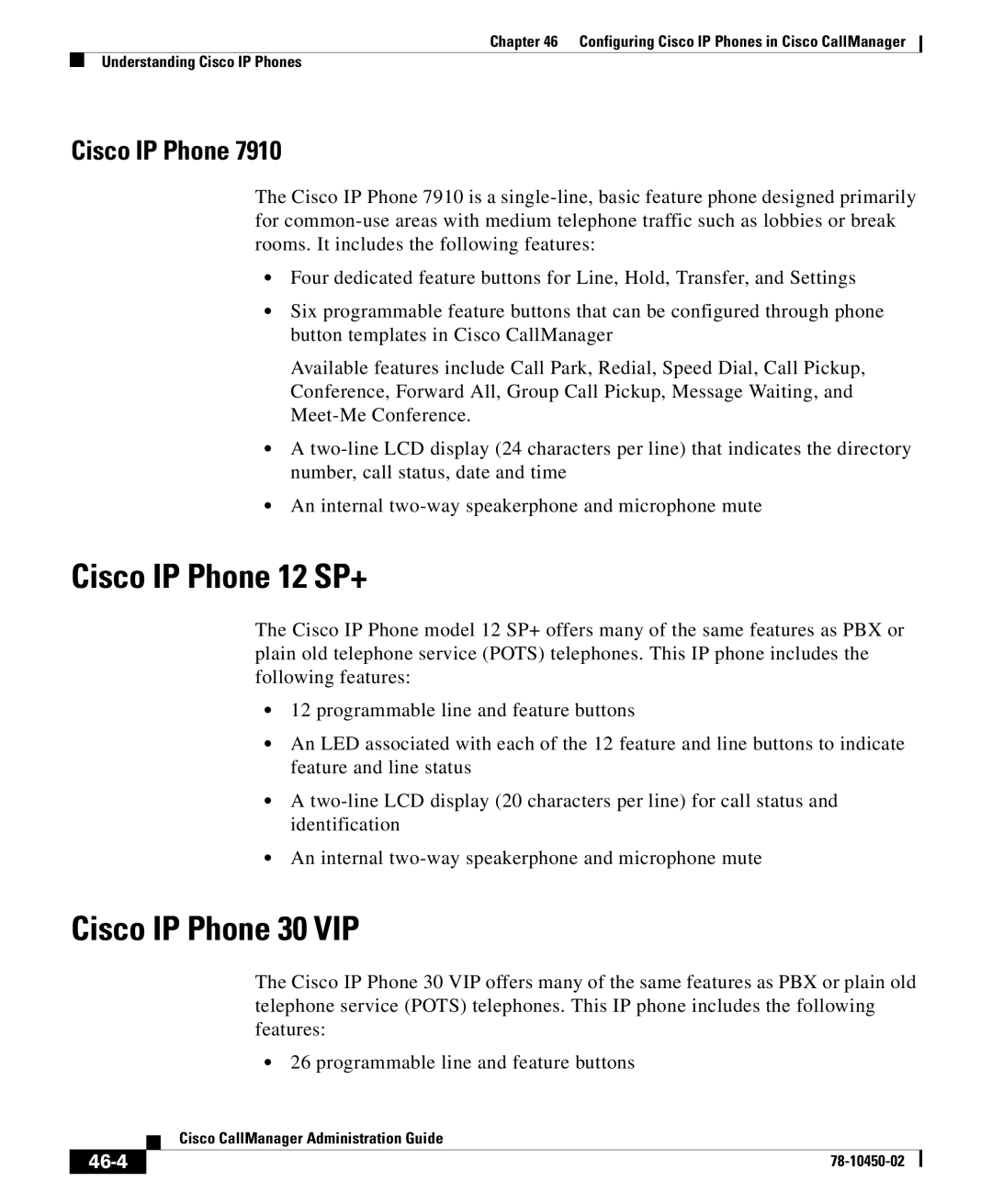 Chapter 46 Configuring Cisco IP Phones in Cisco CallManager

Understanding Cisco IP Phones

Cisco IP Phone 7910

The Cisco IP Phone 7910 is a single-line, basic feature phone designed primarily for common-use areas with medium telephone traffic such as lobbies or break rooms. It includes the following features:

• Four dedicated feature buttons for Line, Hold, Transfer, and Settings

• Six programmable feature buttons that can be configured through phone button templates in Cisco CallManager

Available features include Call Park, Redial, Speed Dial, Call Pickup, Conference, Forward All, Group Call Pickup, Message Waiting, and Meet-Me Conference.

• A two-line LCD display (24 characters per line) that indicates the directory number, call status, date and time

• An internal two-way speakerphone and microphone mute

Cisco IP Phone 12 SP+

The Cisco IP Phone model 12 SP+ offers many of the same features as PBX or plain old telephone service (POTS) telephones. This IP phone includes the following features:

• 12 programmable line and feature buttons

• An LED associated with each of the 12 feature and line buttons to indicate feature and line status

• A two-line LCD display (20 characters per line) for call status and identification

• An internal two-way speakerphone and microphone mute

Cisco IP Phone 30 VIP

The Cisco IP Phone 30 VIP offers many of the same features as PBX or plain old telephone service (POTS) telephones. This IP phone includes the following features:

• 26 programmable line and feature buttons

Cisco CallManager Administration Guide

46-4

78-10450-02